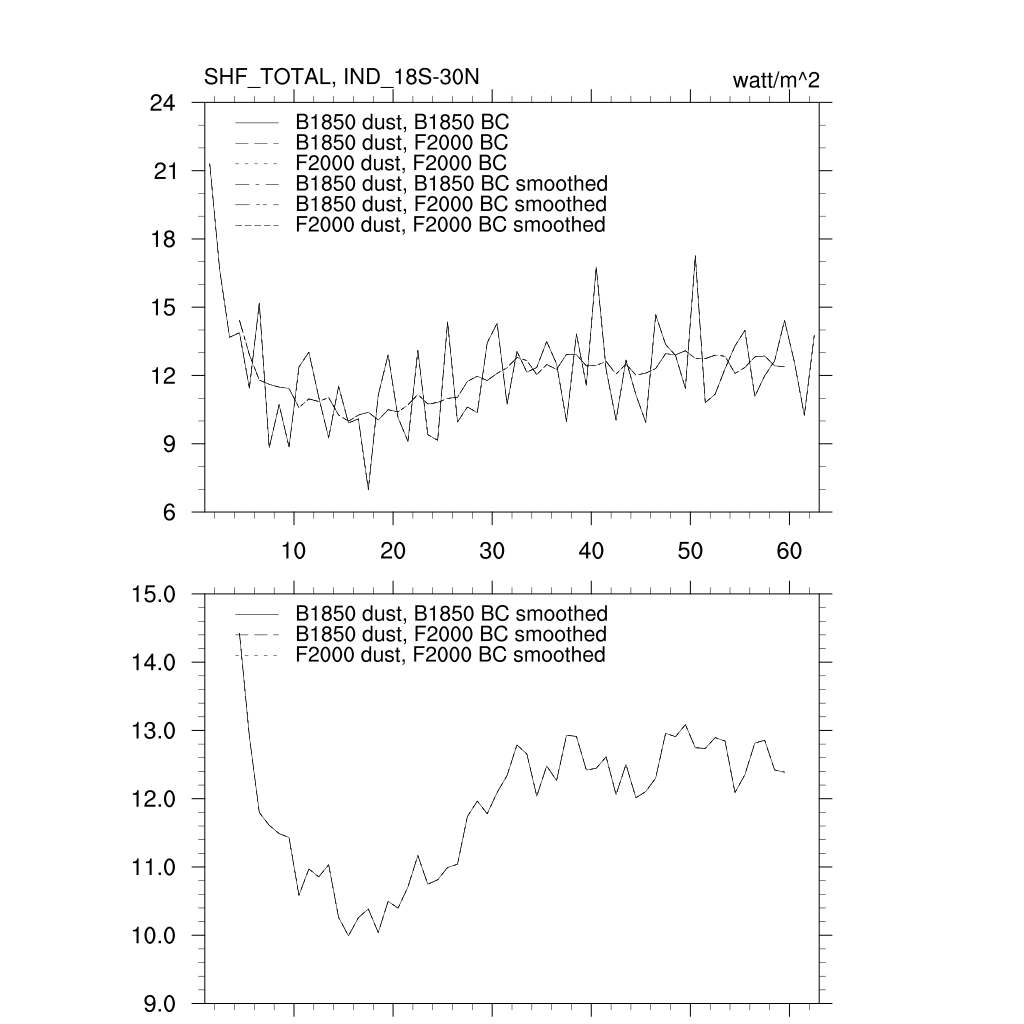 SHF_TOTAL, IND_18S-30N

watt/m^2

24
21
18
15
12
9
6

B1850 dust, B1850 BC
B1850 dust, F2000 BC
F2000 dust, F2000 BC
B1850 dust, B1850 BC smoothed
B1850 dust, F2000 BC smoothed
F2000 dust, F2000 BC smoothed

10
20
30
40
50
60

15.0
14.0
13.0
12.0
11.0
10.0
9.0

B1850 dust, B1850 BC smoothed
B1850 dust, F2000 BC smoothed
F2000 dust, F2000 BC smoothed